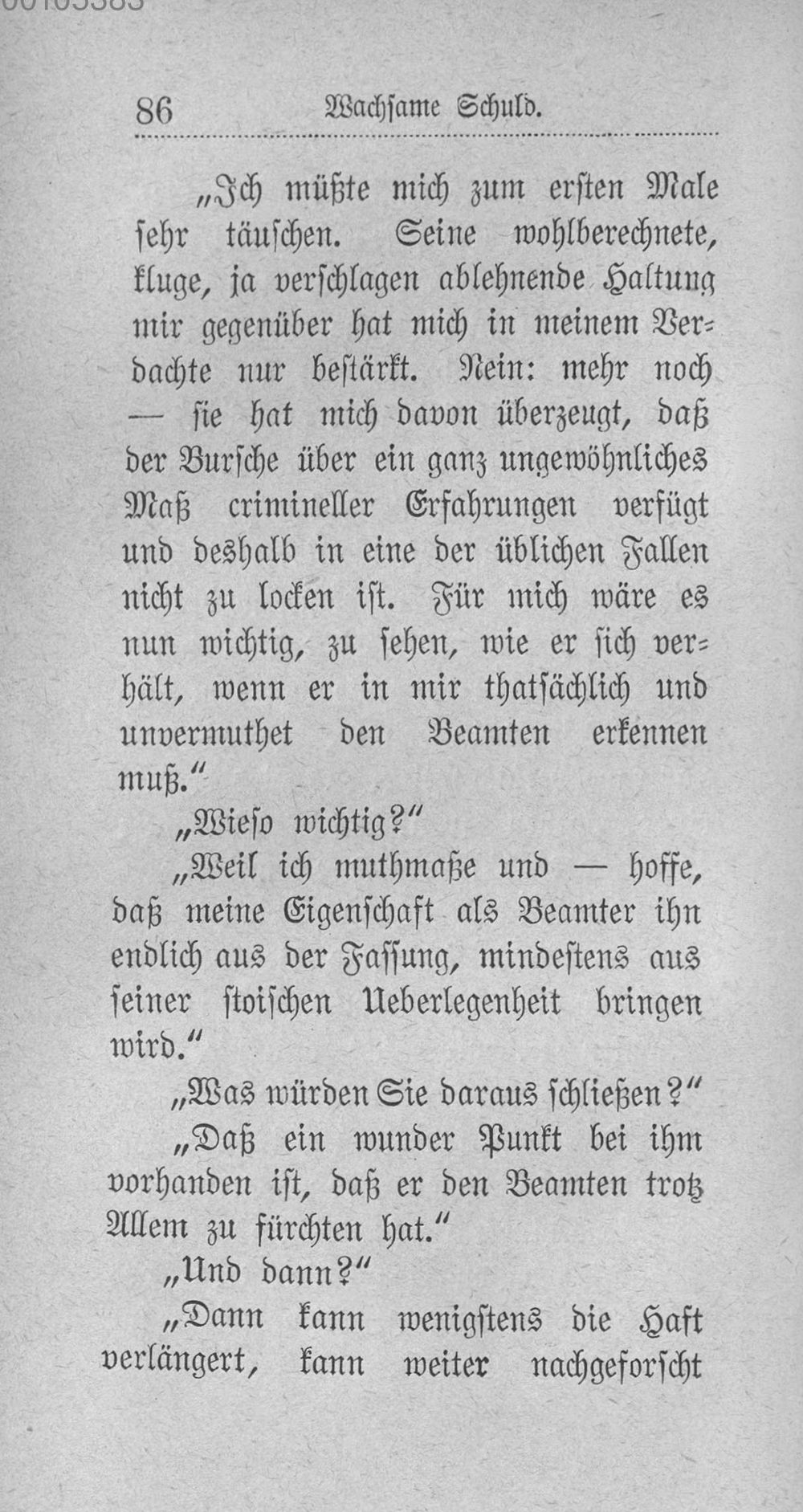 86 Wachsame Schuld.

„Ich müßte mich zum ersten Male sehr täuschen. Seine wohlberechnete, kluge, ja verschlagen ablehnende Haltung mir gegenüber hat mich in meinem Verdachte nur bestärkt. Nein: mehr noch — sie hat mich davon überzeugt, daß der Bursche über ein ganz ungewöhnliches Maß crimineller Erfahrungen verfügt und deshalb in eine der üblichen Fallen nicht zu locken ist. Für mich wäre es nun wichtig, zu sehen, wie er sich verhält, wenn er in mir thatsächlich und unvermuthet den Beamten erkennen muß.“

„Wieso wichtig?“

„Weil ich muthmaße und — hoffe, daß meine Eigenschaft als Beamter ihn endlich aus der Fassung, mindestens aus seiner stoischen Ueberlegenheit bringen wird.“

„Was würden Sie daraus schließen?“

„Daß ein wunder Punkt bei ihm vorhanden ist, daß er den Beamten trotz Allem zu fürchten hat.“

„Und dann?“

„Dann kann wenigstens die Haft verlängert, kann weiter nachgeforscht